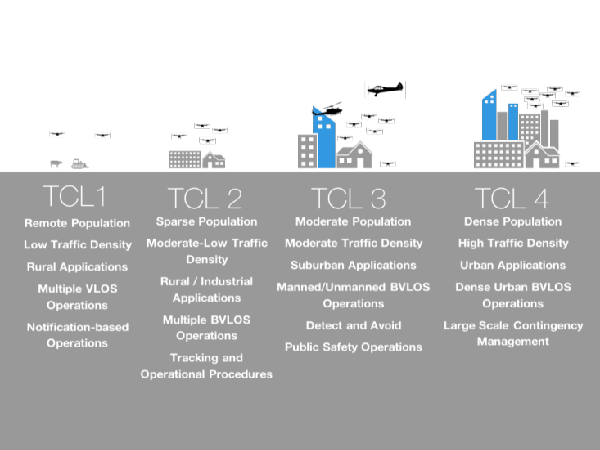 TCL1

Remote Population

Low Traffic Density

Rural Applications

Multiple VLOS Operations

Notification-based Operations

TCL 2

Sparse Population

Moderate-Low Traffic Density

Rural / Industrial Applications

Multiple BVLOS Operations

Tracking and Operational Procedures

TCL 3

Moderate Population

Moderate Traffic Density

Suburban Applications

Manned/Unmanned BVLOS Operations

Detect and Avoid

Public Safety Operations

TCL 4

Dense Population

High Traffic Density

Urban Applications

Dense Urban BVLOS Operations

Large Scale Contingency Management